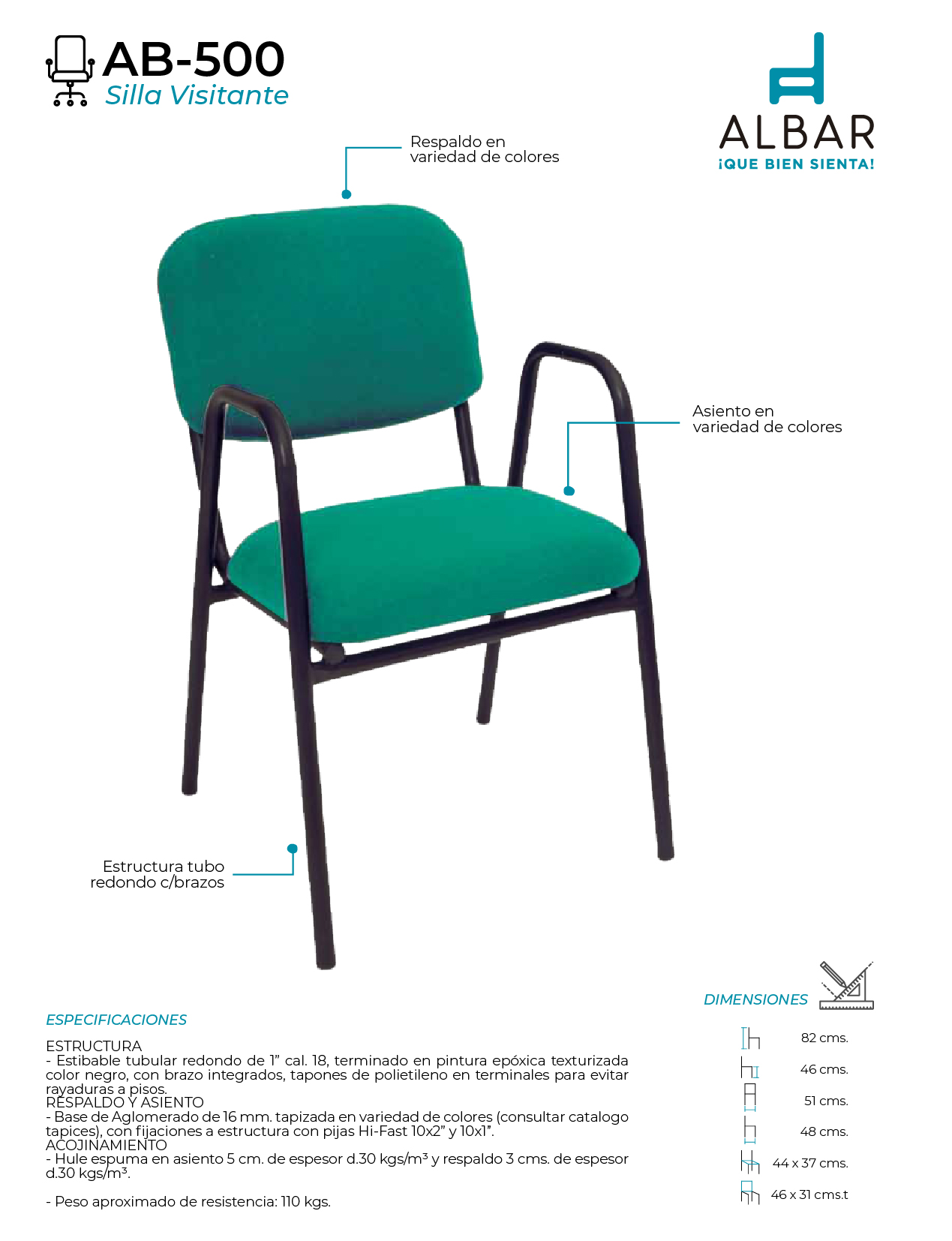 AB-500
Silla Visitante

ALBAR
¡QUE BIEN SIENTA!

Respaldo en variedad de colores

Asiento en variedad de colores

Estructura tubo redondo c/brazos

ESPECIFICACIONES

ESTRUCTURA
- Estibable tubular redondo de 1" cal. 18, terminado en pintura epóxica texturizada color negro, con brazo integrados, tapones de polietileno en terminales para evitar rayaduras a pisos.
RESPALDO Y ASIENTO
- Base de Aglomerado de 16 mm. tapizada en variedad de colores (consultar catalogo tapices), con fijaciones a estructura con pijas Hi-Fast 10x2" y 10x1".
ACOJINAMIENTO
- Hule espuma en asiento 5 cm. de espesor d.30 kgs/m³ y respaldo 3 cms. de espesor d.30 kgs/m³.

- Peso aproximado de resistencia: 110 kgs.

DIMENSIONES

82 cms.
46 cms.
51 cms.
48 cms.
44 x 37 cms.
46 x 31 cms.t